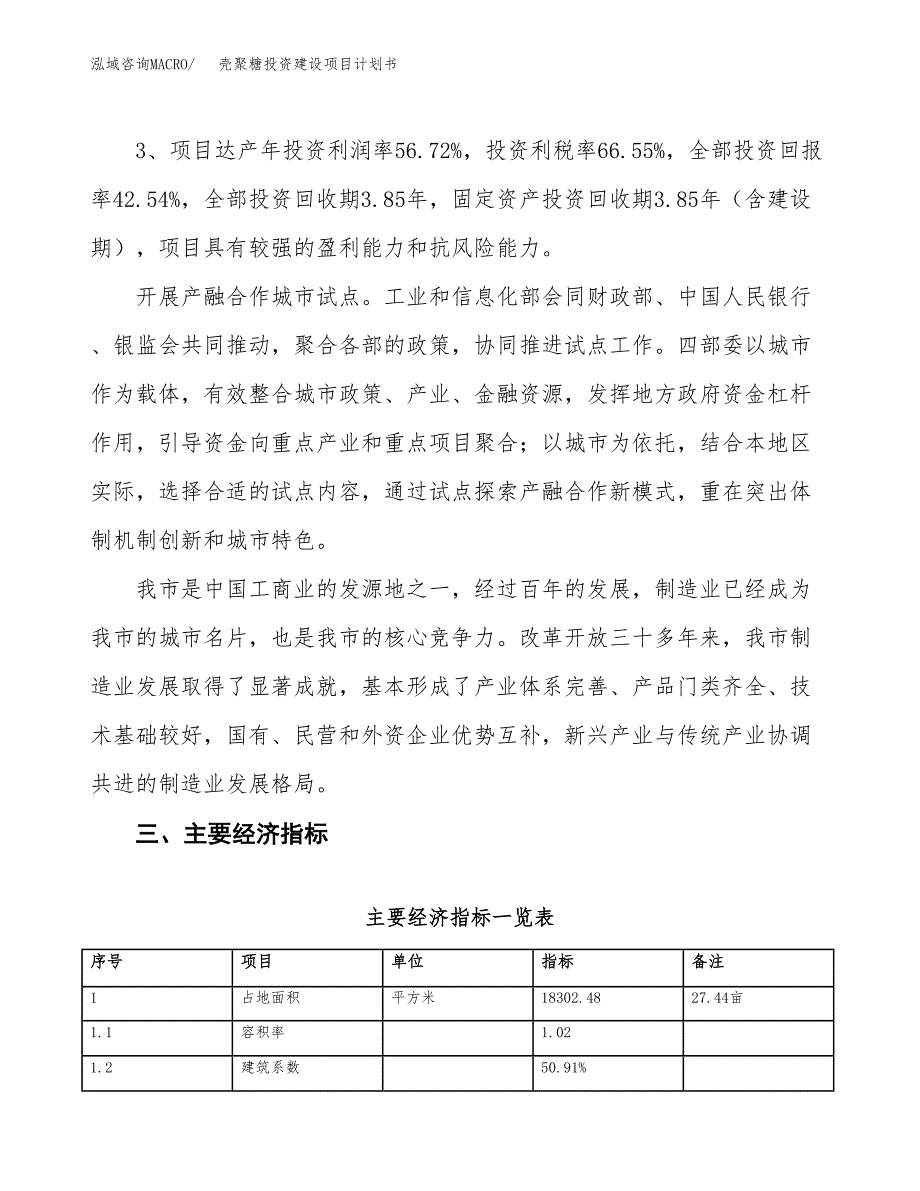 泓域咨询MACRO/　壳聚糖投资建设项目计划书

3、项目达产年投资利润率56.72%，投资利税率66.55%，全部投资回报率42.54%，全部投资回收期3.85年，固定资产投资回收期3.85年（含建设期），项目具有较强的盈利能力和抗风险能力。

开展产融合作城市试点。工业和信息化部会同财政部、中国人民银行、银监会共同推动，聚合各部的政策，协同推进试点工作。四部委以城市作为载体，有效整合城市政策、产业、金融资源，发挥地方政府资金杠杆作用，引导资金向重点产业和重点项目聚合；以城市为依托，结合本地区实际，选择合适的试点内容，通过试点探索产融合作新模式，重在突出体制机制创新和城市特色。

我市是中国工商业的发源地之一，经过百年的发展，制造业已经成为我市的城市名片，也是我市的核心竞争力。改革开放三十多年来，我市制造业发展取得了显著成就，基本形成了产业体系完善、产品门类齐全、技术基础较好，国有、民营和外资企业优势互补，新兴产业与传统产业协调共进的制造业发展格局。

三、主要经济指标

主要经济指标一览表

| 序号 | 项目 | 单位 | 指标 | 备注 |
|---|---|---|---|---|
| 1 | 占地面积 | 平方米 | 18302.48 | 27.44亩 |
| 1.1 | 容积率 |  | 1.02 |  |
| 1.2 | 建筑系数 |  | 50.91% |  |